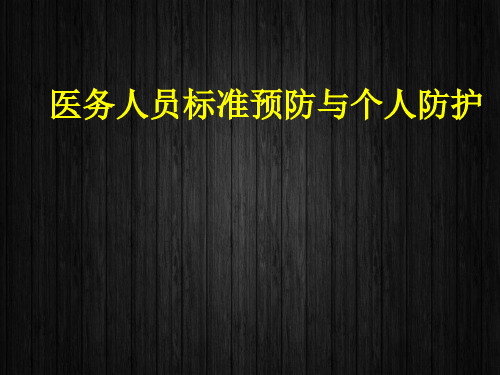 医务人员标准预防与个人防护